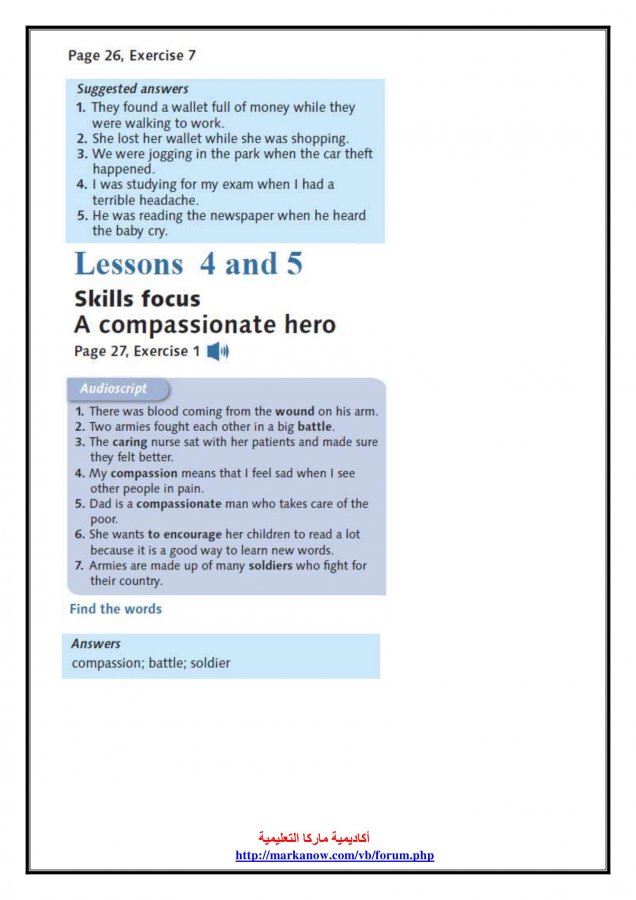 Page 26, Exercise 7

Suggested answers
1. They found a wallet full of money while they were walking to work.
2. She lost her wallet while she was shopping.
3. We were jogging in the park when the car theft happened.
4. I was studying for my exam when I had a terrible headache.
5. He was reading the newspaper when he heard the baby cry.

Lessons 4 and 5

Skills focus
A compassionate hero
Page 27, Exercise 1

Audioscript
1. There was blood coming from the wound on his arm.
2. Two armies fought each other in a big battle.
3. The caring nurse sat with her patients and made sure they felt better.
4. My compassion means that I feel sad when I see other people in pain.
5. Dad is a compassionate man who takes care of the poor.
6. She wants to encourage her children to read a lot because it is a good way to learn new words.
7. Armies are made up of many soldiers who fight for their country.

Find the words

Answers
compassion; battle; soldier

أكاديمية ماركا التعليمية
http://markanow.com/vb/forum.php